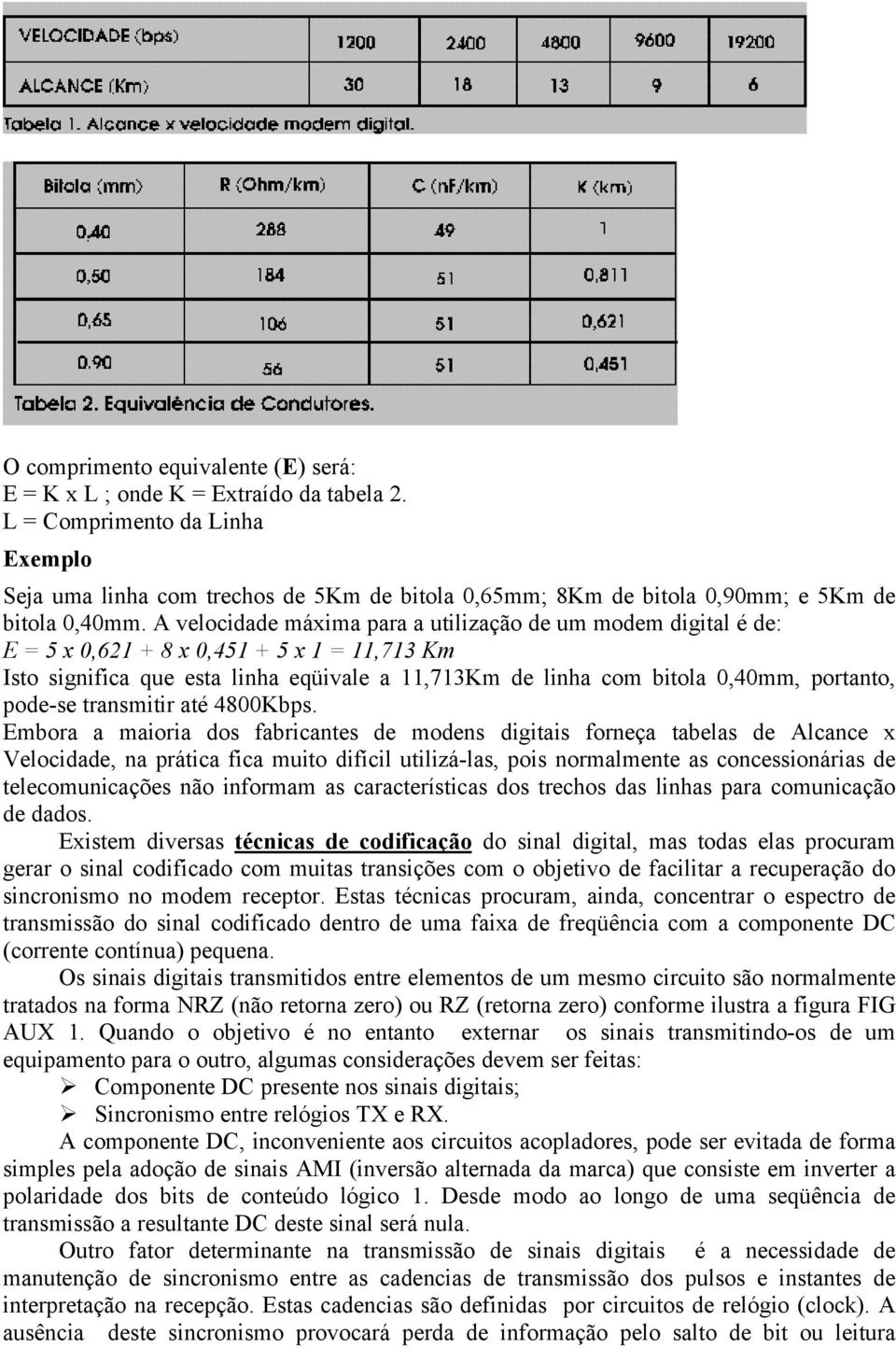 | VELOCIDADE (bps) | 1200 | 2400 | 4800 | 9600 | 19200 |
|---|---|---|---|---|---|
| ALCANCE (Km) | 30 | 18 | 13 | 9 | 6 |

Tabela 1. Alcance x velocidade modem digital.

| Bitola (mm) | R (Ohm/km) | C (nF/km) | K (km) |
|---|---|---|---|
| 0,40 | 288 | 49 | 1 |
| 0,50 | 184 | 51 | 0,811 |
| 0,65 | 106 | 51 | 0,621 |
| 0.90 | 56 | 51 | 0,451 |

Tabela 2. Equivalência de Condutores.

O comprimento equivalente (E) será:
E = K x L ; onde K = Extraído da tabela 2.
L = Comprimento da Linha

Exemplo

Seja uma linha com trechos de 5Km de bitola 0,65mm; 8Km de bitola 0,90mm; e 5Km de bitola 0,40mm. A velocidade máxima para a utilização de um modem digital é de:
E = 5 x 0,621 + 8 x 0,451 + 5 x 1 = 11,713 Km
Isto significa que esta linha eqüivale a 11,713Km de linha com bitola 0,40mm, portanto, pode-se transmitir até 4800Kbps.
Embora a maioria dos fabricantes de modens digitais forneça tabelas de Alcance x Velocidade, na prática fica muito difícil utilizá-las, pois normalmente as concessionárias de telecomunicações não informam as características dos trechos das linhas para comunicação de dados.

Existem diversas técnicas de codificação do sinal digital, mas todas elas procuram gerar o sinal codificado com muitas transições com o objetivo de facilitar a recuperação do sincronismo no modem receptor. Estas técnicas procuram, ainda, concentrar o espectro de transmissão do sinal codificado dentro de uma faixa de freqüência com a componente DC (corrente contínua) pequena.

Os sinais digitais transmitidos entre elementos de um mesmo circuito são normalmente tratados na forma NRZ (não retorna zero) ou RZ (retorna zero) conforme ilustra a figura FIG AUX 1. Quando o objetivo é no entanto externar os sinais transmitindo-os de um equipamento para o outro, algumas considerações devem ser feitas:
➢ Componente DC presente nos sinais digitais;
➢ Sincronismo entre relógios TX e RX.

A componente DC, inconveniente aos circuitos acopladores, pode ser evitada de forma simples pela adoção de sinais AMI (inversão alternada da marca) que consiste em inverter a polaridade dos bits de conteúdo lógico 1. Desde modo ao longo de uma seqüência de transmissão a resultante DC deste sinal será nula.

Outro fator determinante na transmissão de sinais digitais é a necessidade de manutenção de sincronismo entre as cadencias de transmissão dos pulsos e instantes de interpretação na recepção. Estas cadencias são definidas por circuitos de relógio (clock). A ausência deste sincronismo provocará perda de informação pelo salto de bit ou leitura